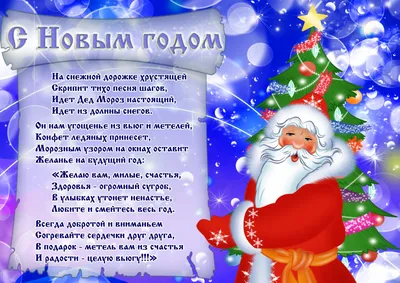 С Новым годом

На снежной дорожке хрустящей
Скрипит тихо песня шагов,
Идет Дед Мороз настоящий,
Идет из долины снегов.

Он нам угощенье из вьюг и метелей,
Конфет ледяных принесет,
Морозным узором на окнах оставит
Желанье на будущий год:

«Желаю вам, милые, счастья,
Здоровья - огромный сугроб,
В улыбках утонет ненастье,
Любите и смейтесь весь год.

Всегда добротой и вниманьем
Согревайте сердечки друг друга,
В подарок - метель вам из счастья
И радости - целую вьюгу!!!»